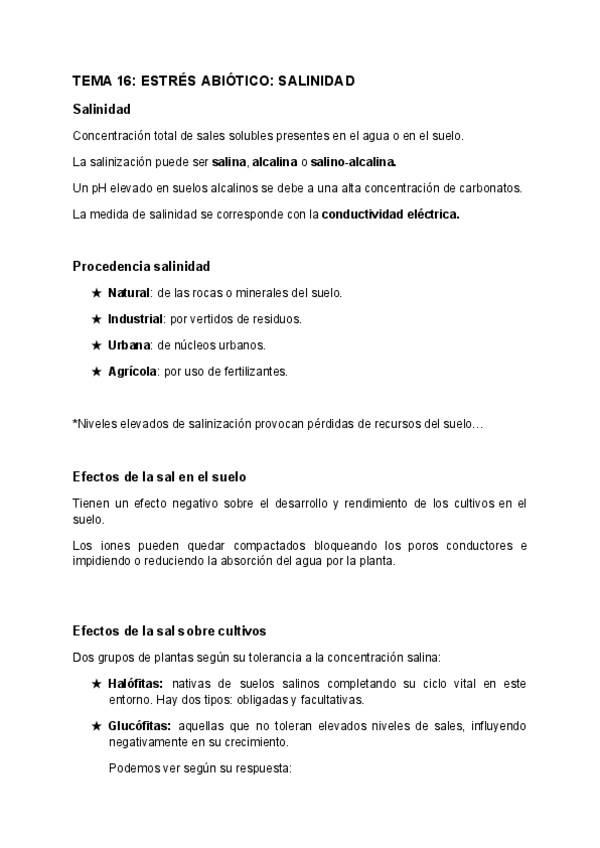 TEMA 16: ESTRÉS ABIÓTICO: SALINIDAD

Salinidad

Concentración total de sales solubles presentes en el agua o en el suelo.

La salinización puede ser salina, alcalina o salino-alcalina.

Un pH elevado en suelos alcalinos se debe a una alta concentración de carbonatos.

La medida de salinidad se corresponde con la conductividad eléctrica.

Procedencia salinidad

★ Natural: de las rocas o minerales del suelo.

★ Industrial: por vertidos de residuos.

★ Urbana: de núcleos urbanos.

★ Agrícola: por uso de fertilizantes.

*Niveles elevados de salinización provocan pérdidas de recursos del suelo…

Efectos de la sal en el suelo

Tienen un efecto negativo sobre el desarrollo y rendimiento de los cultivos en el suelo.

Los iones pueden quedar compactados bloqueando los poros conductores e impidiendo o reduciendo la absorción del agua por la planta.

Efectos de la sal sobre cultivos

Dos grupos de plantas según su tolerancia a la concentración salina:

★ Halófitas: nativas de suelos salinos completando su ciclo vital en este entorno. Hay dos tipos: obligadas y facultativas.

★ Glucófitas: aquellas que no toleran elevados niveles de sales, influyendo negativamente en su crecimiento.

Podemos ver según su respuesta: